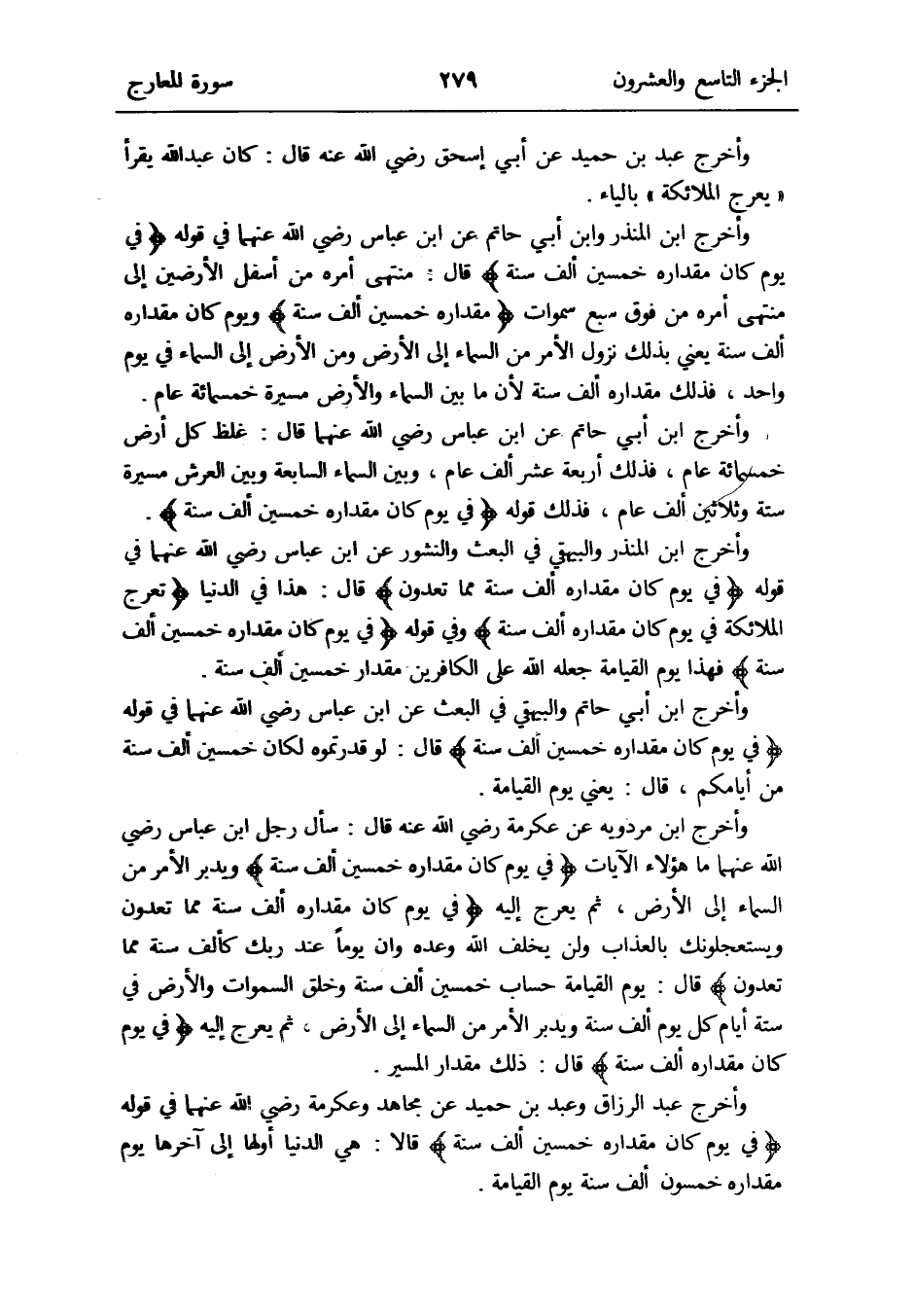 الجزء التاسع والعشرون ٢٧٩ سورة المعارج

وأخرج عبد بن حميد عن أبي إسحق رضي الله عنه قال : كان عبدالله يقرأ « يعرج الملائكة » بالياء .

وأخرج ابن المنذر وابن أبي حاتم عن ابن عباس رضي الله عنهما في قوله ﴿ في يوم كان مقداره خمسين ألف سنة ﴾ قال : منتهى أمره من أسفل الأرضين إلى منتهى أمره من فوق سبع سموات ﴿ مقداره خمسين ألف سنة ﴾ ويوم كان مقداره ألف سنة يعني بذلك نزول الأمر من السماء إلى الأرض ومن الأرض إلى السماء في يوم واحد ، فذلك مقداره ألف سنة لأن ما بين السماء والأرض مسيرة خمسمائة عام .

وأخرج ابن أبي حاتم عن ابن عباس رضي الله عنهما قال : غلظ كل أرض خمسمائة عام ، فذلك أربعة عشر ألف عام ، وبين السماء السابعة وبين العرش مسيرة ستة وثلاثين ألف عام ، فذلك قوله ﴿ في يوم كان مقداره خمسين ألف سنة ﴾ .

وأخرج ابن المنذر والبيهقي في البعث والنشور عن ابن عباس رضي الله عنهما في قوله ﴿ في يوم كان مقداره ألف سنة مما تعدون ﴾ قال : هذا في الدنيا ﴿ تعرج الملائكة في يوم كان مقداره ألف سنة ﴾ وفي قوله ﴿ في يوم كان مقداره خمسين ألف سنة ﴾ فهذا يوم القيامة جعله الله على الكافرين مقدار خمسين ألف سنة .

وأخرج ابن أبي حاتم والبيهقي في البعث عن ابن عباس رضي الله عنهما في قوله ﴿ في يوم كان مقداره خمسين ألف سنة ﴾ قال : لو قدرتموه لكان خمسين ألف سنة من أيامكم ، قال : يعني يوم القيامة .

وأخرج ابن مردويه عن عكرمة رضي الله عنه قال : سأل رجل ابن عباس رضي الله عنهما ما هؤلاء الآيات ﴿ في يوم كان مقداره خمسين ألف سنة ﴾ ويدبر الأمر من السماء إلى الأرض ، ثم يعرج إليه ﴿ في يوم كان مقداره ألف سنة مما تعدون ويستعجلونك بالعذاب ولن يخلف الله وعده وان يوماً عند ربك كألف سنة مما تعدون ﴾ قال : يوم القيامة حساب خمسين ألف سنة وخلق السموات والأرض في ستة أيام كل يوم ألف سنة ويدبر الأمر من السماء إلى الأرض ، ثم يعرج إليه ﴿ في يوم كان مقداره ألف سنة ﴾ قال : ذلك مقدار المسير .

وأخرج عبد الرزاق وعبد بن حميد عن مجاهد وعكرمة رضي الله عنهما في قوله ﴿ في يوم كان مقداره خمسين ألف سنة ﴾ قالا : هي الدنيا أولها إلى آخرها يوم مقداره خمسون ألف سنة يوم القيامة .